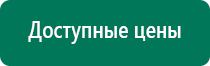 Доступные цены